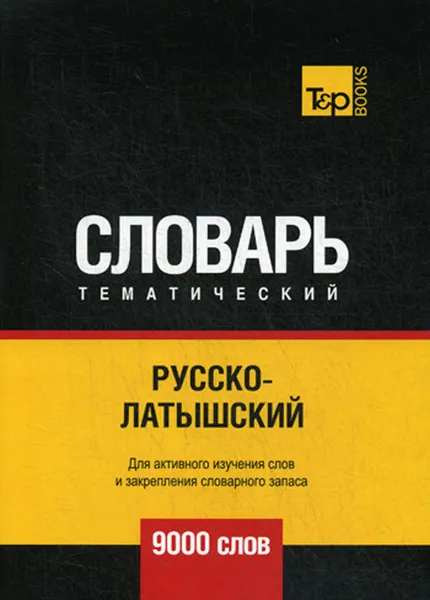 T&P BOOKS

СЛОВАРЬ
ТЕМАТИЧЕСКИЙ

РУССКО-ЛАТЫШСКИЙ

Для активного изучения слов и закрепления словарного запаса

9000 слов